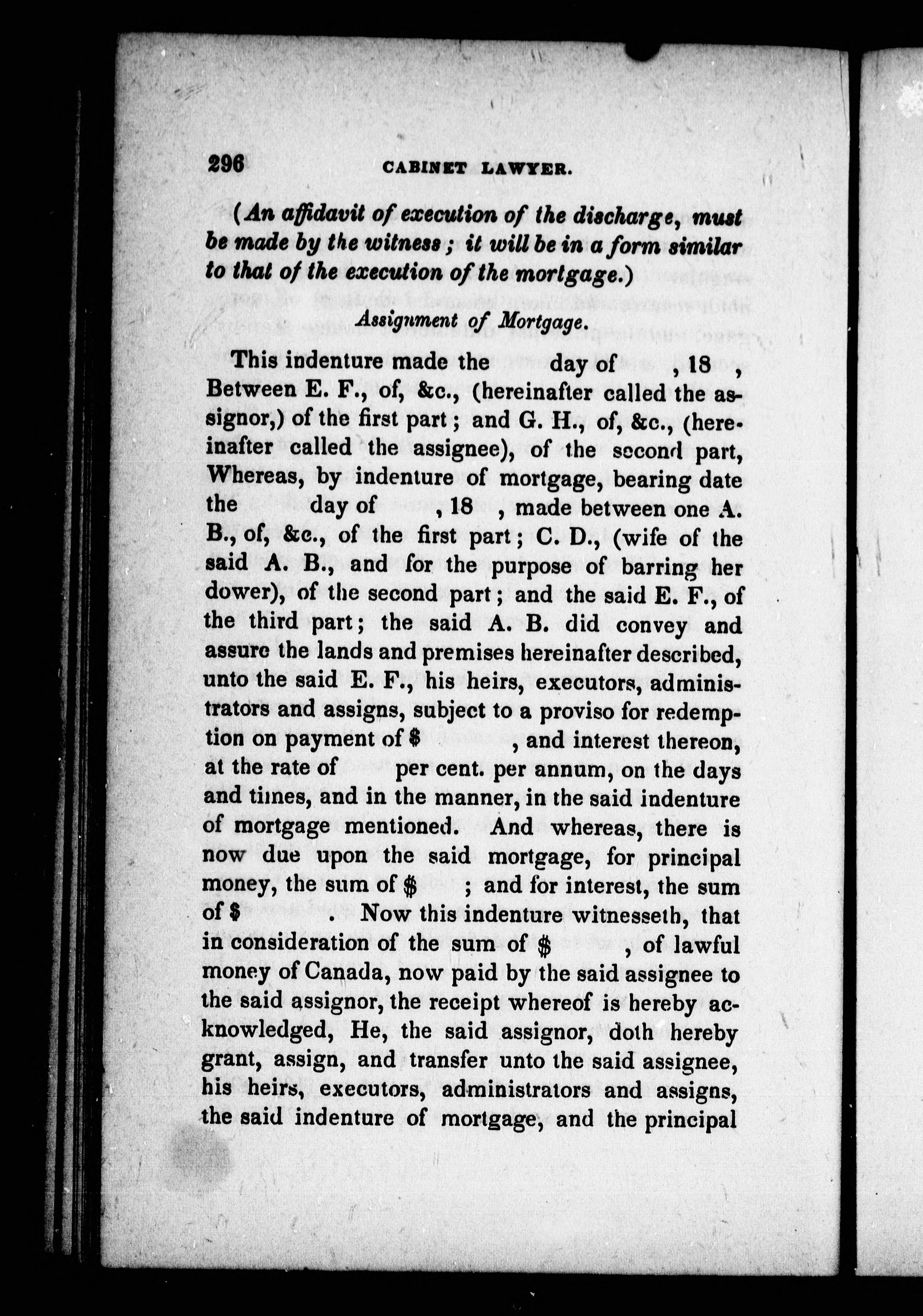 296 CABINET LAWYER.

(An affidavit of execution of the discharge, must be made by the witness; it will be in a form similar to that of the execution of the mortgage.)

Assignment of Mortgage.

This indenture made the day of , 18 , Between E. F., of, &c., (hereinafter called the assignor,) of the first part; and G. H., of, &c., (hereinafter called the assignee), of the second part, Whereas, by indenture of mortgage, bearing date the day of , 18 , made between one A. B., of, &c., of the first part; C. D., (wife of the said A. B., and for the purpose of barring her dower), of the second part; and the said E. F., of the third part; the said A. B. did convey and assure the lands and premises hereinafter described, unto the said E. F., his heirs, executors, administrators and assigns, subject to a proviso for redemption on payment of $ , and interest thereon, at the rate of per cent. per annum, on the days and times, and in the manner, in the said indenture of mortgage mentioned. And whereas, there is now due upon the said mortgage, for principal money, the sum of $ ; and for interest, the sum of $ . Now this indenture witnesseth, that in consideration of the sum of $ , of lawful money of Canada, now paid by the said assignee to the said assignor, the receipt whereof is hereby acknowledged, He, the said assignor, doth hereby grant, assign, and transfer unto the said assignee, his heirs, executors, administrators and assigns, the said indenture of mortgage, and the principal